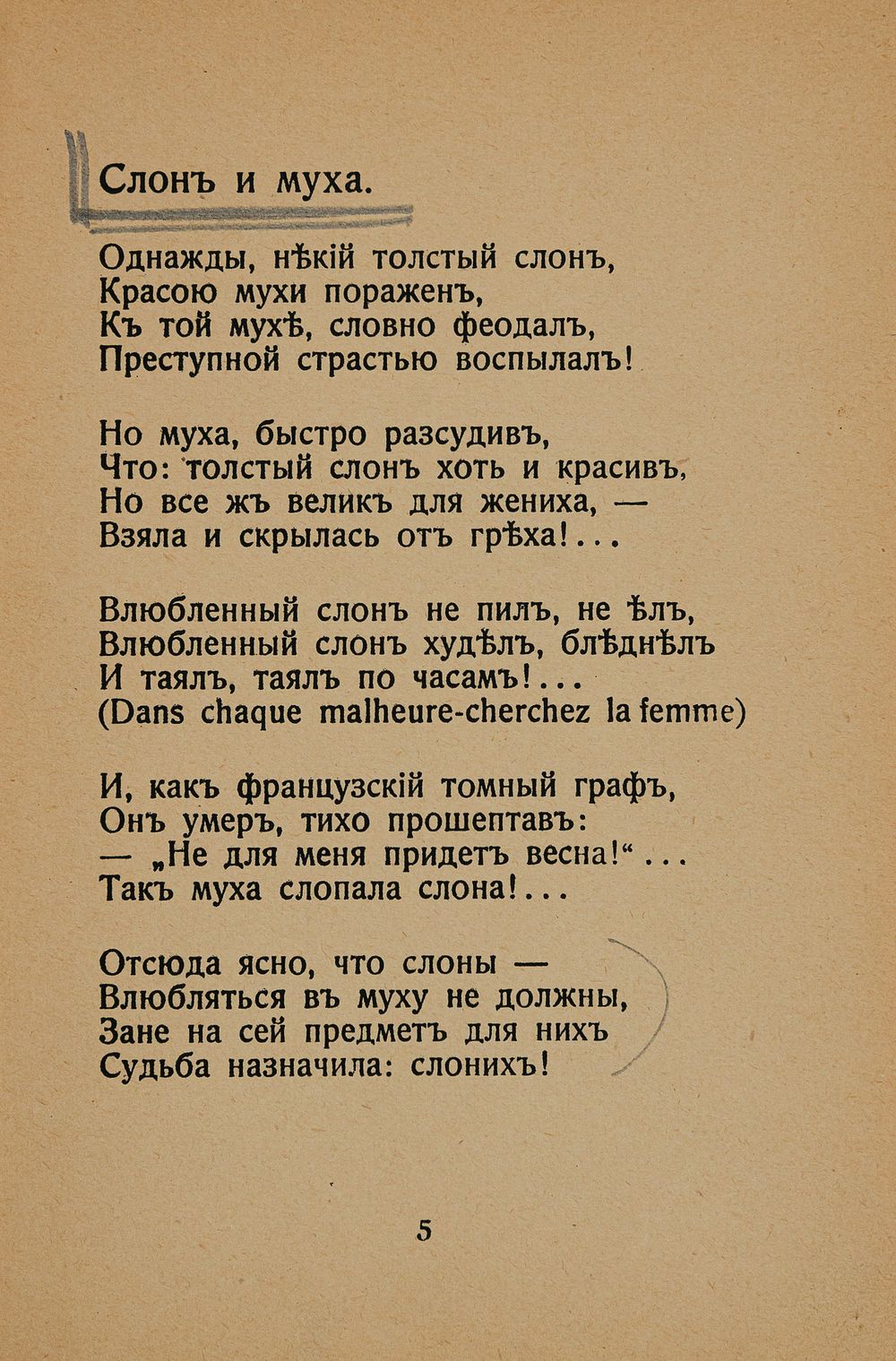 Слонъ и муха.

Однажды, нѣкій толстый слонъ,
Красою мухи пораженъ,
Къ той мухѣ, словно феодалъ,
Преступной страстью воспылалъ!

Но муха, быстро разсудивъ,
Что: толстый слонъ хоть и красивъ,
Но все жъ великъ для жениха, —
Взяла и скрылась отъ грѣха!...

Влюбленный слонъ не пилъ, не ѣлъ,
Влюбленный слонъ худѣлъ, блѣднѣлъ
И таялъ, таялъ по часамъ!...
(Dans chaque malheure-cherchez la femme)

И, какъ французскій томный графъ,
Онъ умеръ, тихо прошептавъ:
— „Не для меня придетъ весна!“...
Такъ муха слопала слона!...

Отсюда ясно, что слоны —
Влюбляться въ муху не должны,
Зане на сей предметъ для нихъ
Судьба назначила: слонихъ!

5